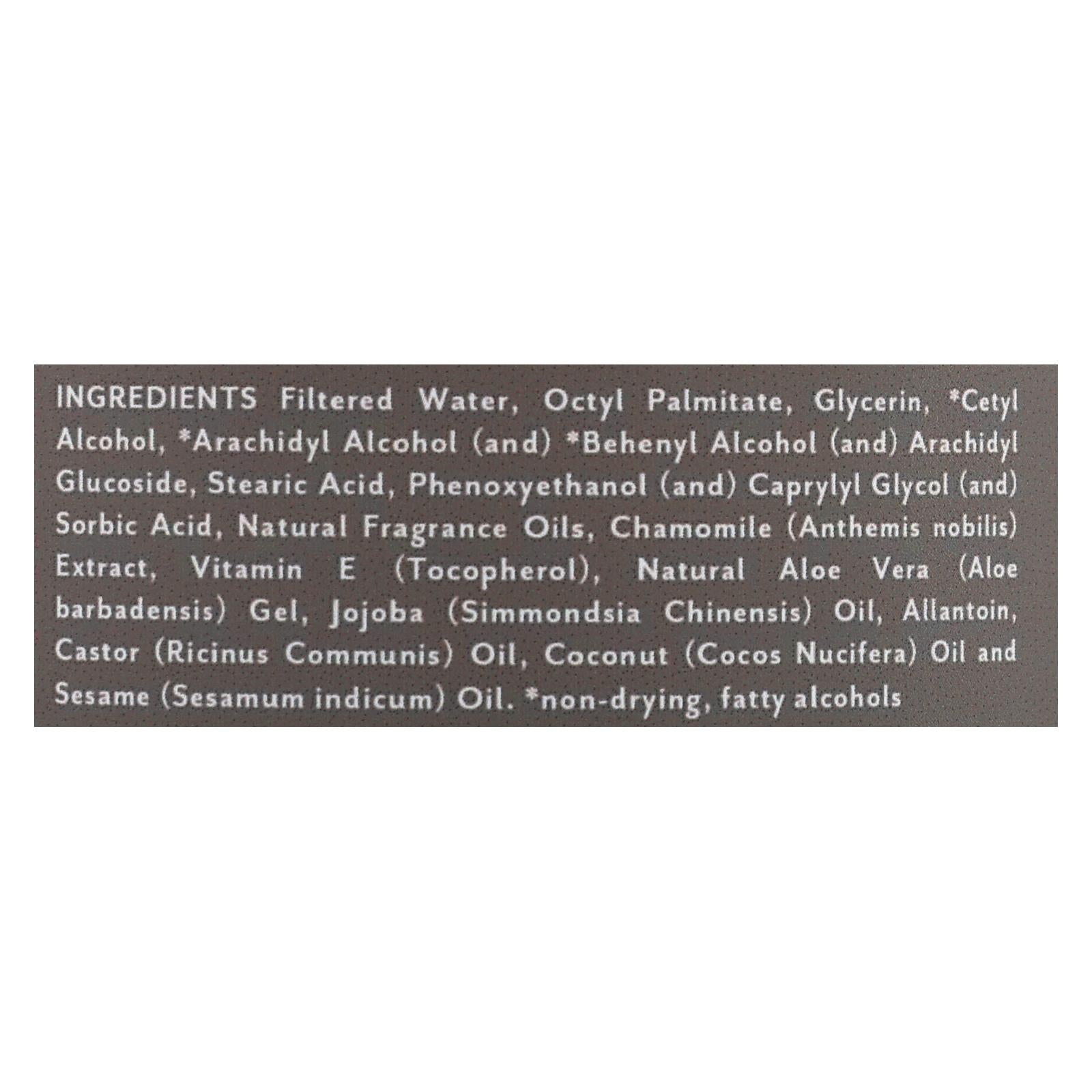 INGREDIENTS Filtered Water, Octyl Palmitate, Glycerin, *Cetyl Alcohol, *Arachidyl Alcohol (and) *Behenyl Alcohol (and) Arachidyl Glucoside, Stearic Acid, Phenoxyethanol (and) Caprylyl Glycol (and) Sorbic Acid, Natural Fragrance Oils, Chamomile (Anthemis nobilis) Extract, Vitamin E (Tocopherol), Natural Aloe Vera (Aloe barbadensis) Gel, Jojoba (Simmondsia Chinensis) Oil, Allantoin, Castor (Ricinus Communis) Oil, Coconut (Cocos Nucifera) Oil and Sesame (Sesamum indicum) Oil. *non-drying, fatty alcohols